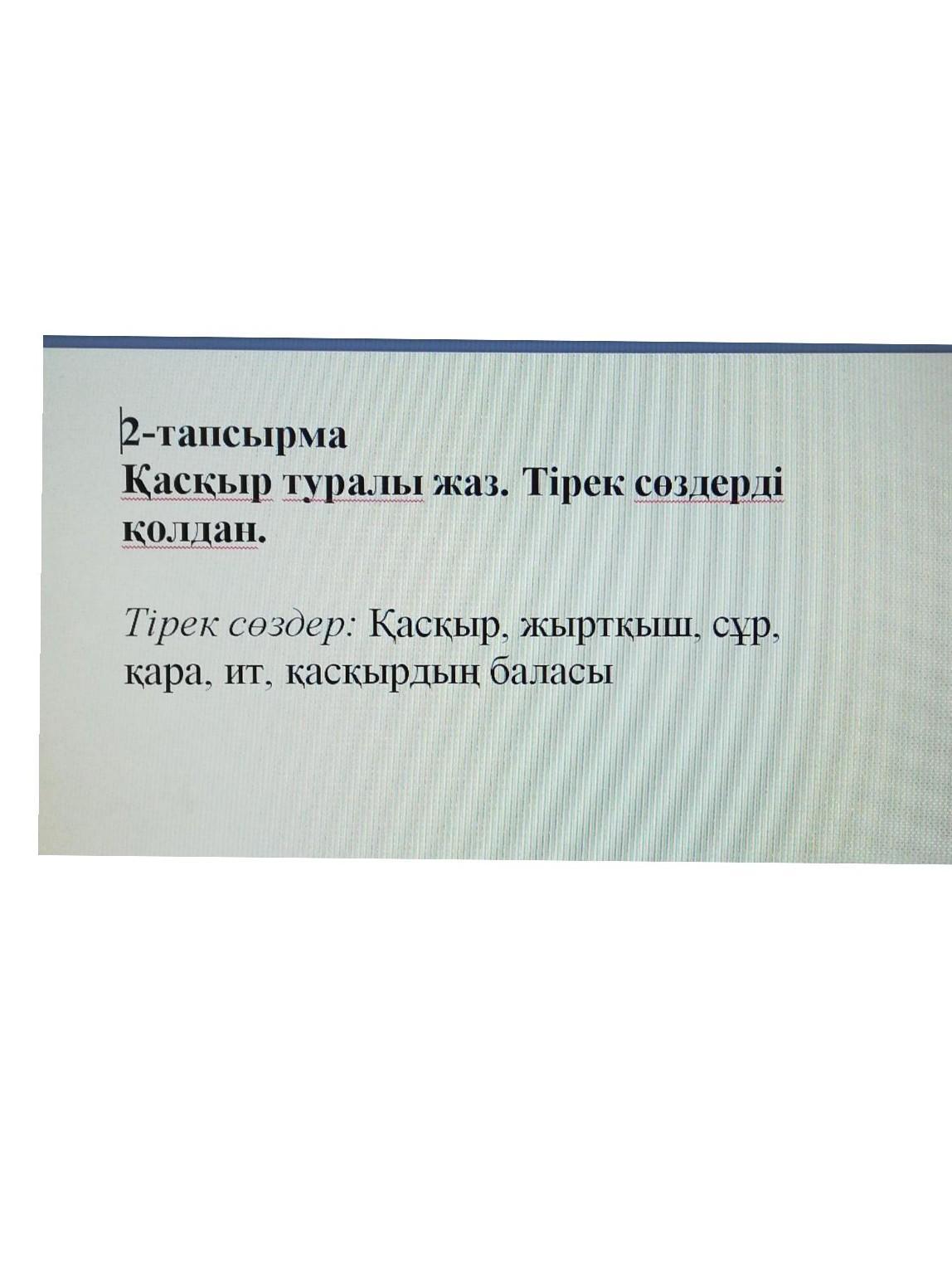 2-тапсырма
Қасқыр туралы жаз. Тірек сөздерді қолдан.

Тірек сөздер: Қасқыр, жыртқыш, сұр, қара, ит, қасқырдың баласы